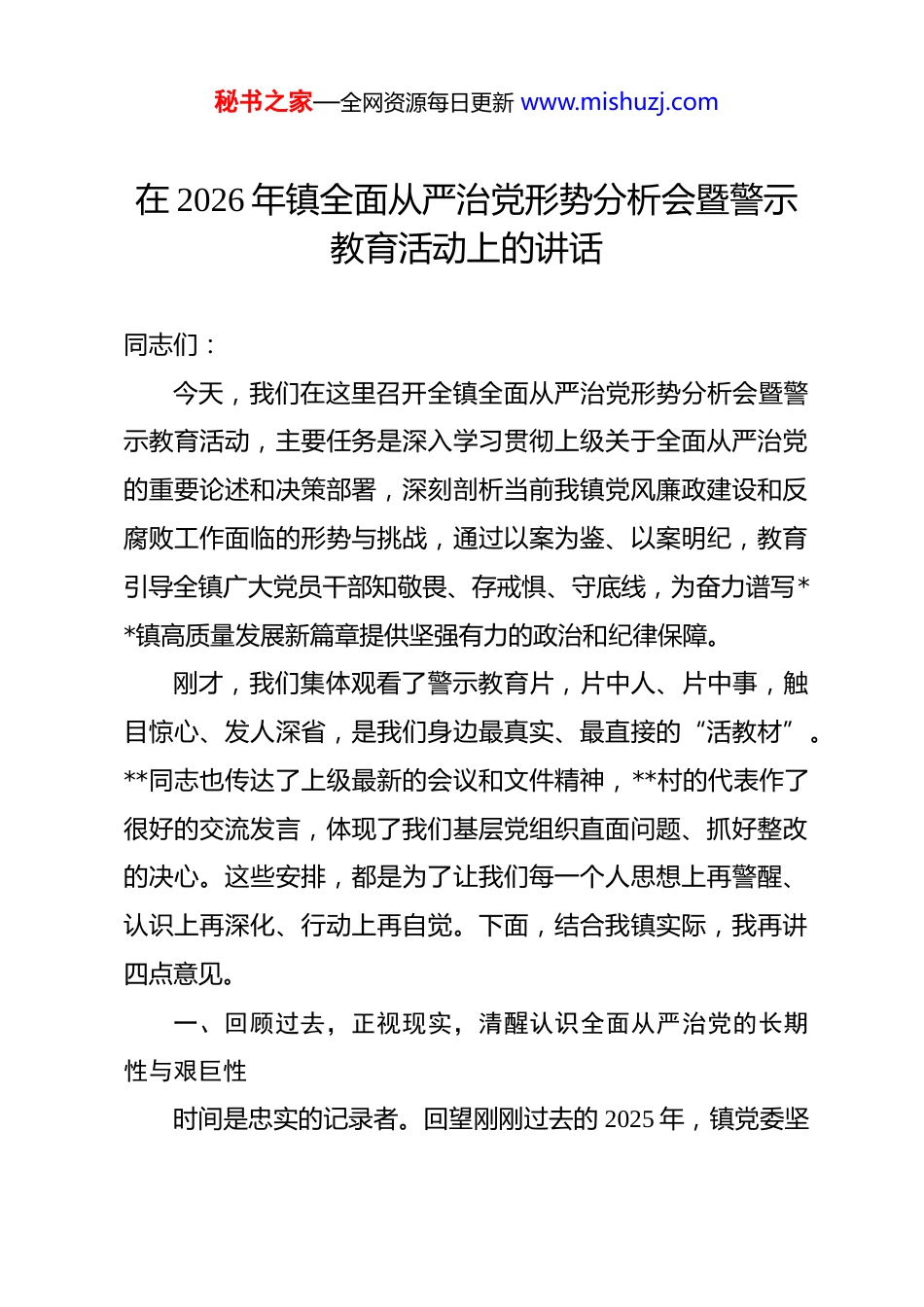 秘书之家—全网资源每日更新 www.mishuzj.com

在 2026 年镇全面从严治党形势分析会暨警示教育活动上的讲话

同志们：

今天，我们在这里召开全镇全面从严治党形势分析会暨警示教育活动，主要任务是深入学习贯彻上级关于全面从严治党的重要论述和决策部署，深刻剖析当前我镇党风廉政建设和反腐败工作面临的形势与挑战，通过以案为鉴、以案明纪，教育引导全镇广大党员干部知敬畏、存戒惧、守底线，为奋力谱写**镇高质量发展新篇章提供坚强有力的政治和纪律保障。

刚才，我们集体观看了警示教育片，片中人、片中事，触目惊心、发人深省，是我们身边最真实、最直接的“活教材”。**同志也传达了上级最新的会议和文件精神，**村的代表作了很好的交流发言，体现了我们基层党组织直面问题、抓好整改的决心。这些安排，都是为了让我们每一个人思想上再警醒、认识上再深化、行动上再自觉。下面，结合我镇实际，我再讲四点意见。

一、回顾过去，正视现实，清醒认识全面从严治党的长期性与艰巨性

时间是忠实的记录者。回望刚刚过去的 2025 年，镇党委坚